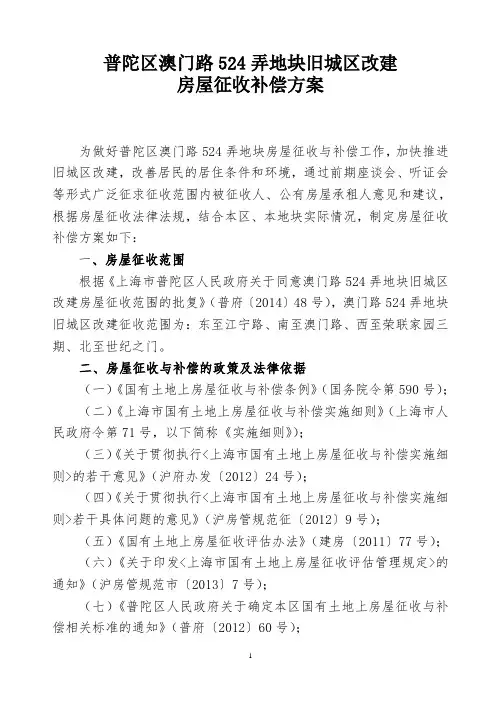 普陀区澳门路 524 弄地块旧城区改建
房屋征收补偿方案

为做好普陀区澳门路 524 弄地块房屋征收与补偿工作，加快推进旧城区改建，改善居民的居住条件和环境，通过前期座谈会、听证会等形式广泛征求征收范围内被征收人、公有房屋承租人意见和建议，根据房屋征收法律法规，结合本区、本地块实际情况，制定房屋征收补偿方案如下：

一、房屋征收范围

根据《上海市普陀区人民政府关于同意澳门路 524 弄地块旧城区改建房屋征收范围的批复》（普府〔2014〕48 号），澳门路 524 弄地块旧城区改建征收范围为：东至江宁路、南至澳门路、西至荣联家园三期、北至世纪之门。

二、房屋征收与补偿的政策及法律依据

（一）《国有土地上房屋征收与补偿条例》（国务院令第 590 号）；

（二）《上海市国有土地上房屋征收与补偿实施细则》（上海市人民政府令第 71 号，以下简称《实施细则》）；

（三）《关于贯彻执行<上海市国有土地上房屋征收与补偿实施细则>的若干意见》（沪府办发〔2012〕24 号）；

（四）《关于贯彻执行<上海市国有土地上房屋征收与补偿实施细则>若干具体问题的意见》（沪房管规范征〔2012〕9 号）；

（五）《国有土地上房屋征收评估办法》（建房〔2011〕77 号）；

（六）《关于印发<上海市国有土地上房屋征收评估管理规定>的通知》（沪房管规范市〔2013〕7 号）；

（七）《普陀区人民政府关于确定本区国有土地上房屋征收与补偿相关标准的通知》（普府〔2012〕60 号）；

1